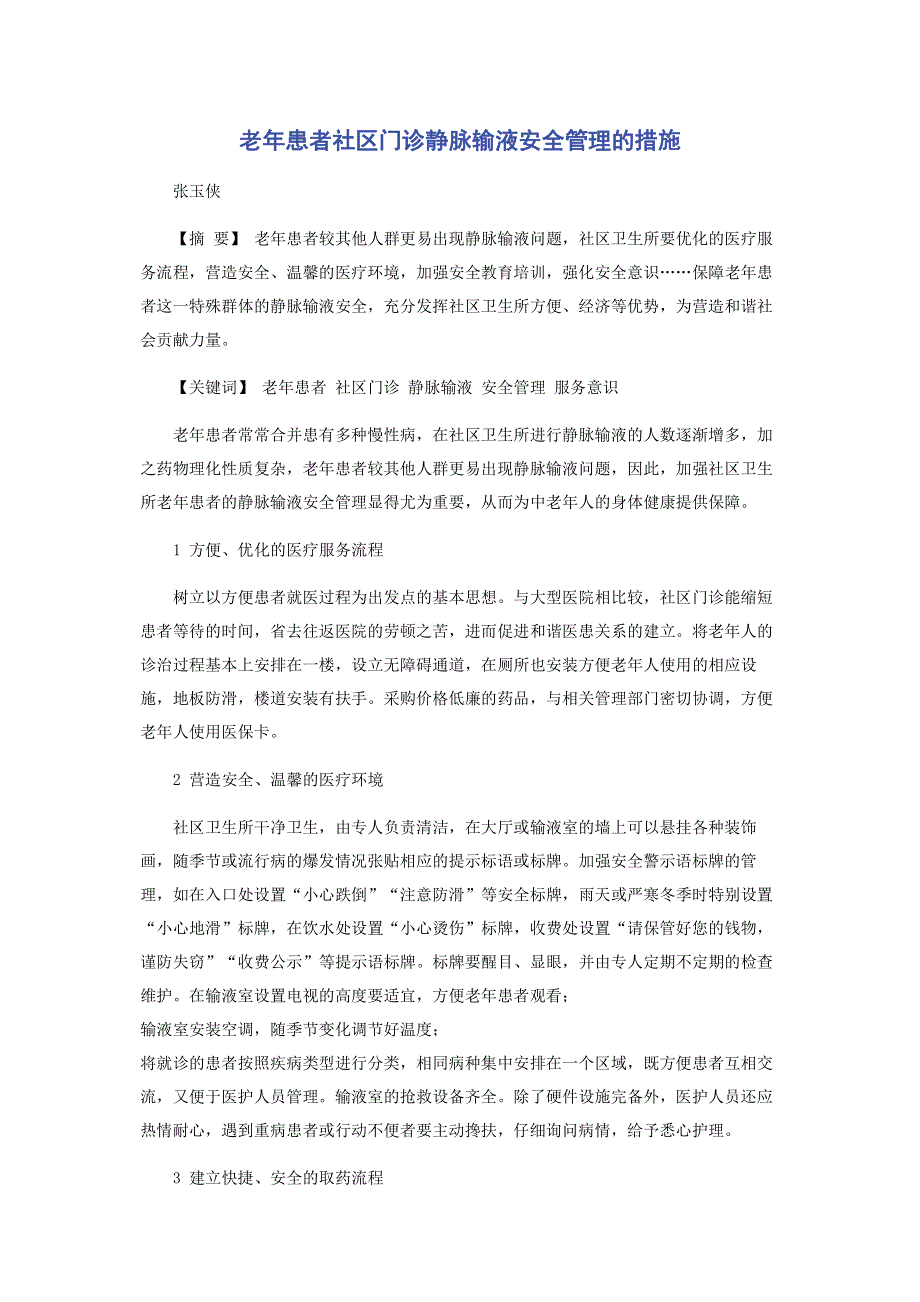 老年患者社区门诊静脉输液安全管理的措施

张玉侠

【摘 要】 老年患者较其他人群更易出现静脉输液问题，社区卫生所要优化的医疗服务流程，营造安全、温馨的医疗环境，加强安全教育培训，强化安全意识……保障老年患者这一特殊群体的静脉输液安全，充分发挥社区卫生所方便、经济等优势，为营造和谐社会贡献力量。

【关键词】 老年患者 社区门诊 静脉输液 安全管理 服务意识

老年患者常常合并患有多种慢性病，在社区卫生所进行静脉输液的人数逐渐增多，加之药物理化性质复杂，老年患者较其他人群更易出现静脉输液问题，因此，加强社区卫生所老年患者的静脉输液安全管理显得尤为重要，从而为中老年人的身体健康提供保障。

1 方便、优化的医疗服务流程

树立以方便患者就医过程为出发点的基本思想。与大型医院相比较，社区门诊能缩短患者等待的时间，省去往返医院的劳顿之苦，进而促进和谐医患关系的建立。将老年人的诊治过程基本上安排在一楼，设立无障碍通道，在厕所也安装方便老年人使用的相应设施，地板防滑，楼道安装有扶手。采购价格低廉的药品，与相关管理部门密切协调，方便老年人使用医保卡。

2 营造安全、温馨的医疗环境

社区卫生所干净卫生，由专人负责清洁，在大厅或输液室的墙上可以悬挂各种装饰画，随季节或流行病的爆发情况张贴相应的提示标语或标牌。加强安全警示语标牌的管理，如在入口处设置“小心跌倒”“注意防滑”等安全标牌，雨天或严寒冬季时特别设置“小心地滑”标牌，在饮水处设置“小心烫伤”标牌，收费处设置“请保管好您的钱物，谨防失窃”“收费公示”等提示语标牌。标牌要醒目、显眼，并由专人定期不定期的检查维护。在输液室设置电视的高度要适宜，方便老年患者观看；
输液室安装空调，随季节变化调节好温度；
将就诊的患者按照疾病类型进行分类，相同病种集中安排在一个区域，既方便患者互相交流，又便于医护人员管理。输液室的抢救设备齐全。除了硬件设施完备外，医护人员还应热情耐心，遇到重病患者或行动不便者要主动搀扶，仔细询问病情，给予悉心护理。

3 建立快捷、安全的取药流程